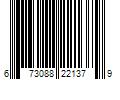 6 73088 22137 9